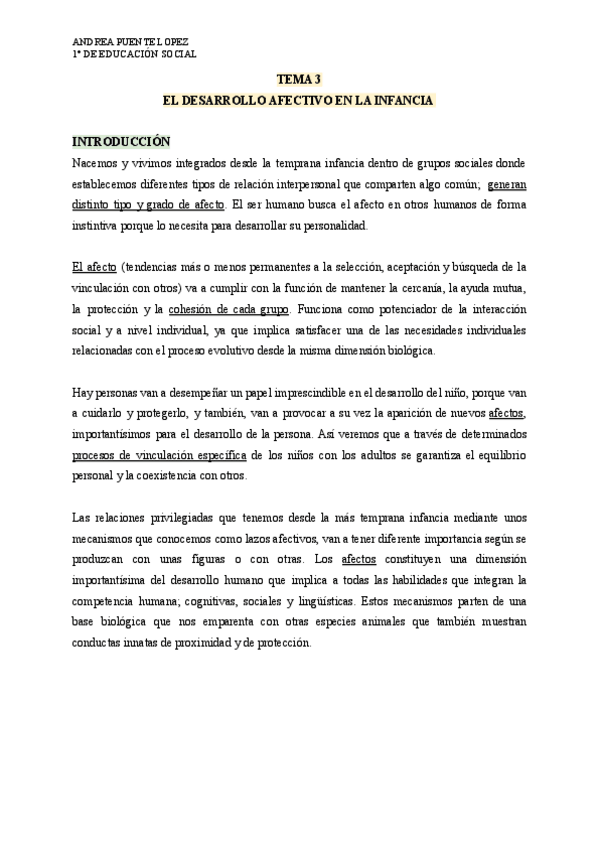 ANDREA PUENTE LOPEZ
1º DE EDUCACIÓN SOCIAL

TEMA 3
EL DESARROLLO AFECTIVO EN LA INFANCIA

INTRODUCCIÓN
Nacemos y vivimos integrados desde la temprana infancia dentro de grupos sociales donde establecemos diferentes tipos de relación interpersonal que comparten algo común; generan distinto tipo y grado de afecto. El ser humano busca el afecto en otros humanos de forma instintiva porque lo necesita para desarrollar su personalidad.

El afecto (tendencias más o menos permanentes a la selección, aceptación y búsqueda de la vinculación con otros) va a cumplir con la función de mantener la cercanía, la ayuda mutua, la protección y la cohesión de cada grupo. Funciona como potenciador de la interacción social y a nivel individual, ya que implica satisfacer una de las necesidades individuales relacionadas con el proceso evolutivo desde la misma dimensión biológica.

Hay personas van a desempeñar un papel imprescindible en el desarrollo del niño, porque van a cuidarlo y protegerlo, y también, van a provocar a su vez la aparición de nuevos afectos, importantísimos para el desarrollo de la persona. Así veremos que a través de determinados procesos de vinculación específica de los niños con los adultos se garantiza el equilibrio personal y la coexistencia con otros.

Las relaciones privilegiadas que tenemos desde la más temprana infancia mediante unos mecanismos que conocemos como lazos afectivos, van a tener diferente importancia según se produzcan con unas figuras o con otras. Los afectos constituyen una dimensión importantísima del desarrollo humano que implica a todas las habilidades que integran la competencia humana; cognitivas, sociales y lingüísticas. Estos mecanismos parten de una base biológica que nos emparenta con otras especies animales que también muestran conductas innatas de proximidad y de protección.